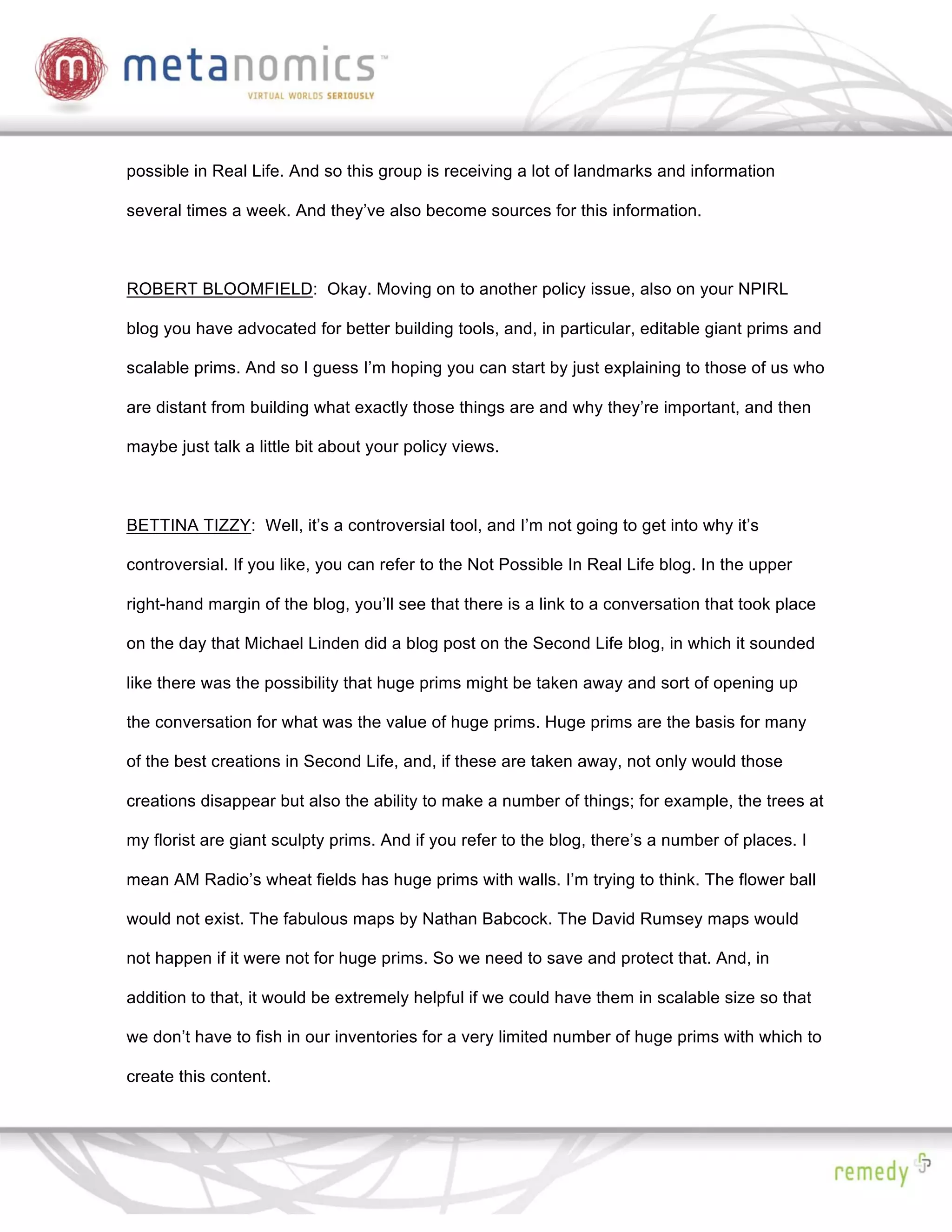 m metanomics™
VIRTUAL WORLDS SERIOUSLY

possible in Real Life. And so this group is receiving a lot of landmarks and information several times a week. And they've also become sources for this information.

ROBERT BLOOMFIELD: Okay. Moving on to another policy issue, also on your NPIRL blog you have advocated for better building tools, and, in particular, editable giant prims and scalable prims. And so I guess I'm hoping you can start by just explaining to those of us who are distant from building what exactly those things are and why they're important, and then maybe just talk a little bit about your policy views.

BETTINA TIZZY: Well, it's a controversial tool, and I'm not going to get into why it's controversial. If you like, you can refer to the Not Possible In Real Life blog. In the upper right-hand margin of the blog, you'll see that there is a link to a conversation that took place on the day that Michael Linden did a blog post on the Second Life blog, in which it sounded like there was the possibility that huge prims might be taken away and sort of opening up the conversation for what was the value of huge prims. Huge prims are the basis for many of the best creations in Second Life, and, if these are taken away, not only would those creations disappear but also the ability to make a number of things; for example, the trees at my florist are giant sculpty prims. And if you refer to the blog, there's a number of places. I mean AM Radio's wheat fields has huge prims with walls. I'm trying to think. The flower ball would not exist. The fabulous maps by Nathan Babcock. The David Rumsey maps would not happen if it were not for huge prims. So we need to save and protect that. And, in addition to that, it would be extremely helpful if we could have them in scalable size so that we don't have to fish in our inventories for a very limited number of huge prims with which to create this content.

remedy